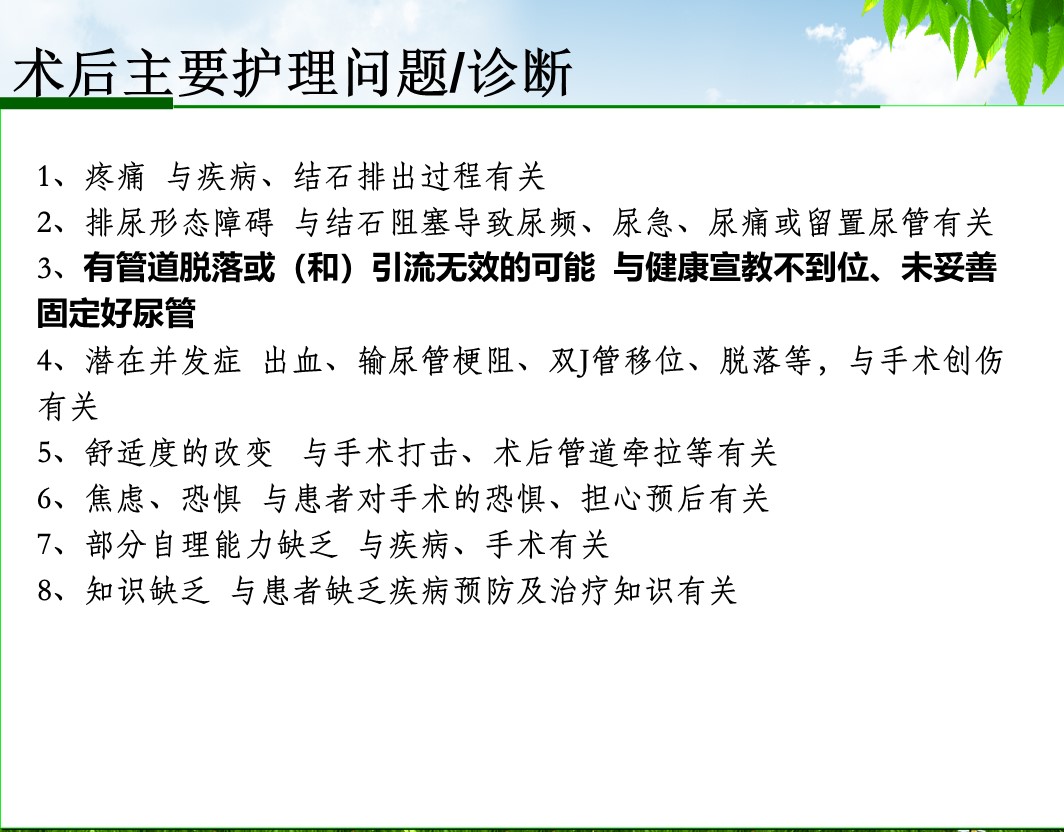 术后主要护理问题/诊断

1、疼痛 与疾病、结石排出过程有关

2、排尿形态障碍 与结石阻塞导致尿频、尿急、尿痛或留置尿管有关

3、有管道脱落或（和）引流无效的可能 与健康宣教不到位、未妥善固定好尿管

4、潜在并发症 出血、输尿管梗阻、双J管移位、脱落等，与手术创伤有关

5、舒适度的改变 与手术打击、术后管道牵拉等有关

6、焦虑、恐惧 与患者对手术的恐惧、担心预后有关

7、部分自理能力缺乏 与疾病、手术有关

8、知识缺乏 与患者缺乏疾病预防及治疗知识有关